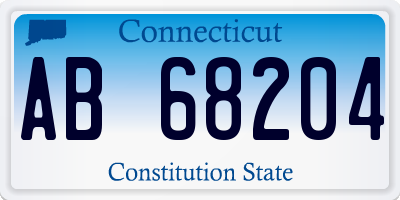 Connecticut

AB 68204

Constitution State